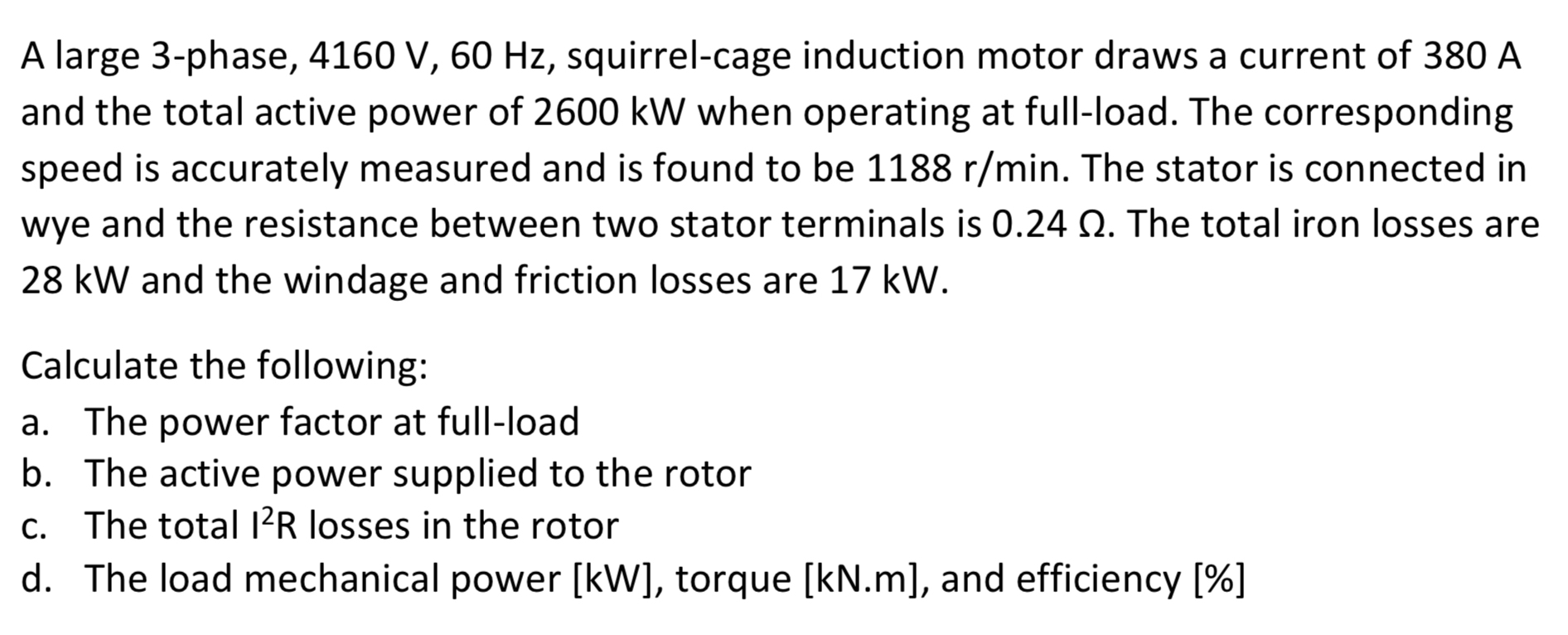 A large 3-phase, 4160 V, 60 Hz, squirrel-cage induction motor draws a current of 380 A and the total active power of 2600 kW when operating at full-load. The corresponding speed is accurately measured and is found to be 1188 r/min. The stator is connected in wye and the resistance between two stator terminals is 0.24 Ω. The total iron losses are 28 kW and the windage and friction losses are 17 kW.

Calculate the following:
a. The power factor at full-load
b. The active power supplied to the rotor
c. The total $I^2R$ losses in the rotor
d. The load mechanical power [kW], torque [kN.m], and efficiency [%]